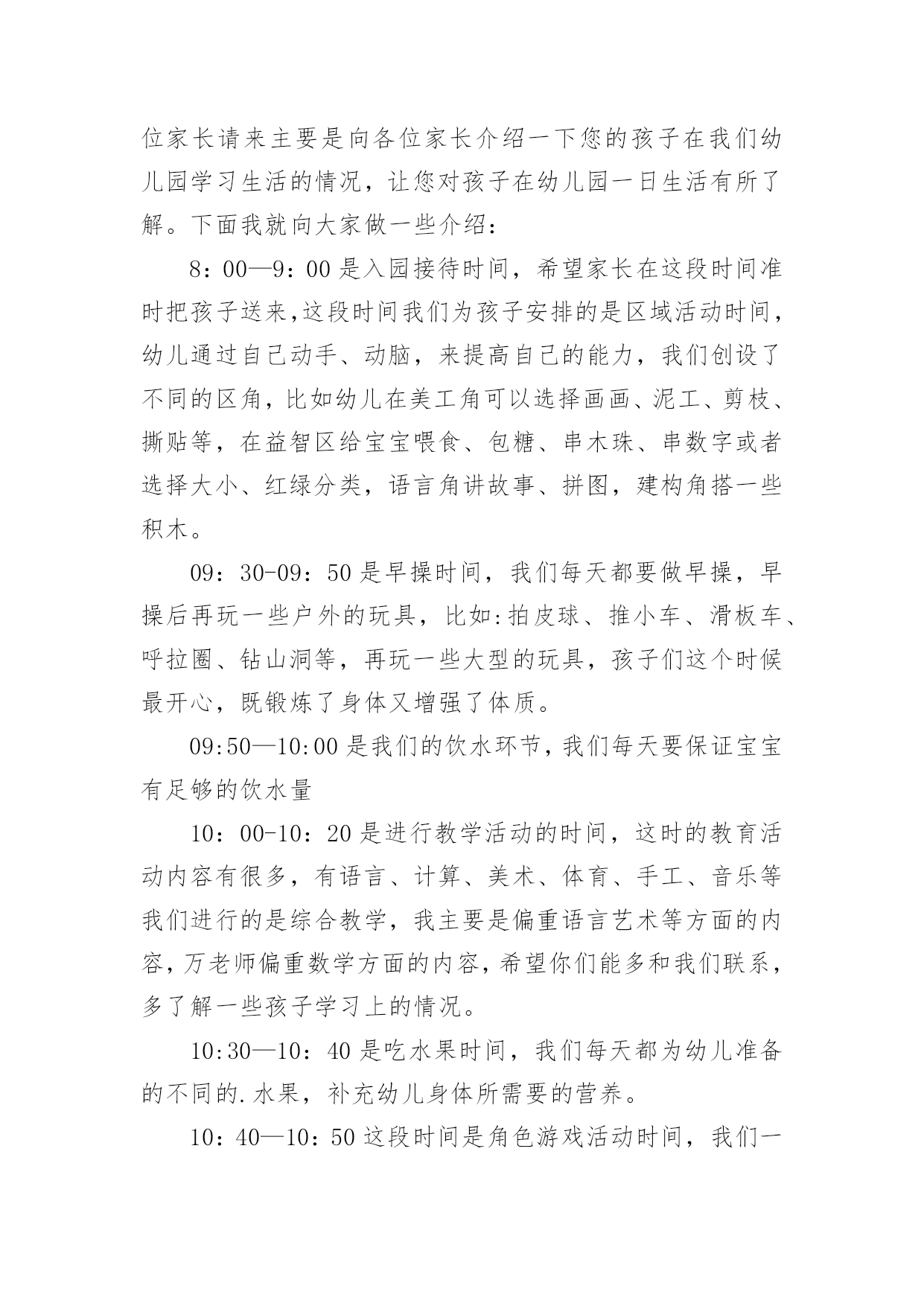 位家长请来主要是向各位家长介绍一下您的孩子在我们幼儿园学习生活的情况，让您对孩子在幼儿园一日生活有所了解。下面我就向大家做一些介绍：

8：00—9：00 是入园接待时间，希望家长在这段时间准时把孩子送来,这段时间我们为孩子安排的是区域活动时间，幼儿通过自己动手、动脑，来提高自己的能力，我们创设了不同的区角，比如幼儿在美工角可以选择画画、泥工、剪枝、撕贴等，在益智区给宝宝喂食、包糖、串木珠、串数字或者选择大小、红绿分类，语言角讲故事、拼图，建构角搭一些积木。

09：30-09：50 是早操时间，我们每天都要做早操，早操后再玩一些户外的玩具，比如:拍皮球、推小车、滑板车、呼拉圈、钻山洞等，再玩一些大型的玩具，孩子们这个时候最开心，既锻炼了身体又增强了体质。

09:50—10:00 是我们的饮水环节,我们每天要保证宝宝有足够的饮水量

10：00-10：20 是进行教学活动的时间，这时的教育活动内容有很多，有语言、计算、美术、体育、手工、音乐等我们进行的是综合教学，我主要是偏重语言艺术等方面的内容,万老师偏重数学方面的内容,希望你们能多和我们联系，多了解一些孩子学习上的情况。

10:30—10：40 是吃水果时间，我们每天都为幼儿准备的不同的.水果，补充幼儿身体所需要的营养。

10：40—10：50 这段时间是角色游戏活动时间，我们一